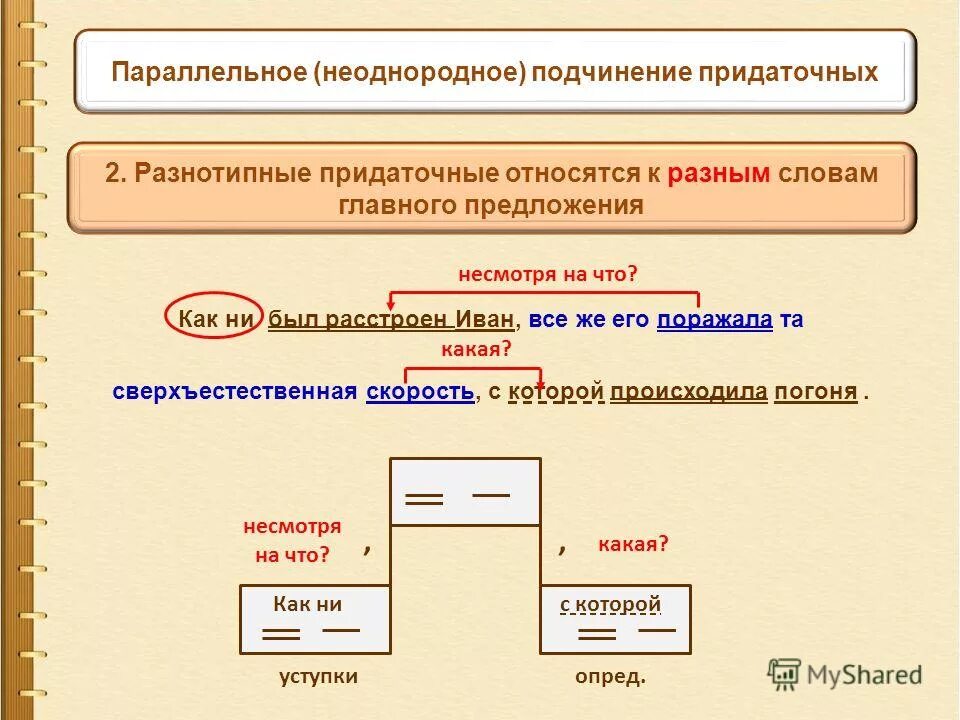 Параллельное (неоднородное) подчинение придаточных

2. Разнотипные придаточные относятся к разным словам главного предложения

несмотря на что?

Как ни был расстроен Иван, все же его поражала та

какая?

сверхъестественная скорость, с которой происходила погоня .

несмотря на что?

,

,

какая?

Как ни

с которой

уступки

опред.

MyShared